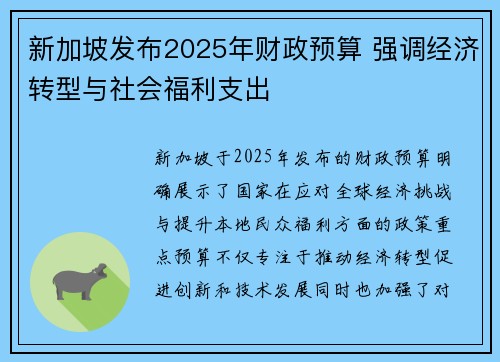 新加坡发布2025年财政预算 强调经济转型与社会福利支出

新加坡于2025年发布的财政预算明确展示了国家在应对全球经济挑战与提升本地民众福利方面的政策重点预算不仅专注于推动经济转型促进创新和技术发展同时也加强了对